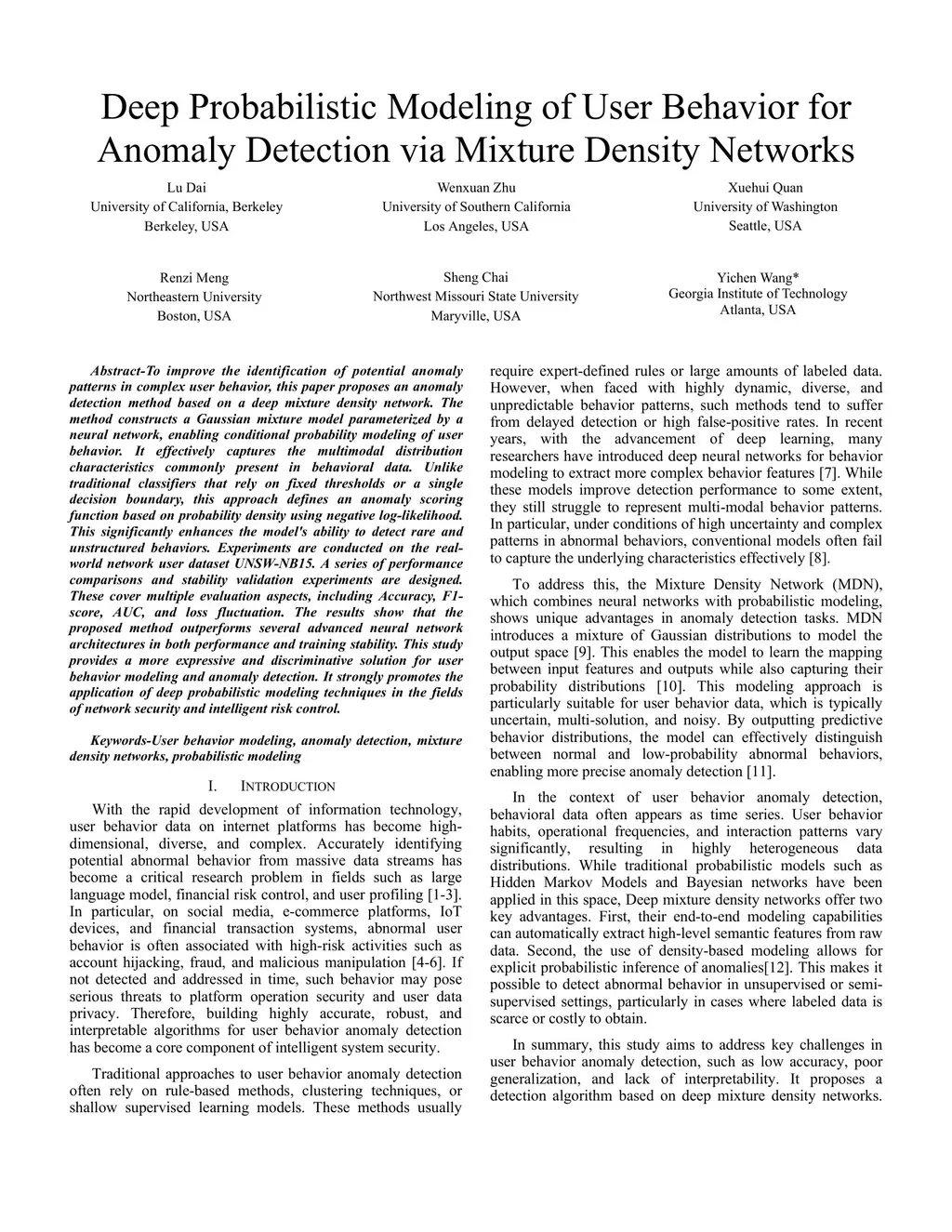 Deep Probabilistic Modeling of User Behavior for Anomaly Detection via Mixture Density Networks

Lu Dai
University of California, Berkeley
Berkeley, USA

Wenxuan Zhu
University of Southern California
Los Angeles, USA

Xuehui Quan
University of Washington
Seattle, USA

Renzi Meng
Northeastern University
Boston, USA

Sheng Chai
Northwest Missouri State University
Maryville, USA

Yichen Wang*
Georgia Institute of Technology
Atlanta, USA

Abstract-To improve the identification of potential anomaly patterns in complex user behavior, this paper proposes an anomaly detection method based on a deep mixture density network. The method constructs a Gaussian mixture model parameterized by a neural network, enabling conditional probability modeling of user behavior. It effectively captures the multimodal distribution characteristics commonly present in behavioral data. Unlike traditional classifiers that rely on fixed thresholds or a single decision boundary, this approach defines an anomaly scoring function based on probability density using negative log-likelihood. This significantly enhances the model's ability to detect rare and unstructured behaviors. Experiments are conducted on the real-world network user dataset UNSW-NB15. A series of performance comparisons and stability validation experiments are designed. These cover multiple evaluation aspects, including Accuracy, F1-score, AUC, and loss fluctuation. The results show that the proposed method outperforms several advanced neural network architectures in both performance and training stability. This study provides a more expressive and discriminative solution for user behavior modeling and anomaly detection. It strongly promotes the application of deep probabilistic modeling techniques in the fields of network security and intelligent risk control.

Keywords-User behavior modeling, anomaly detection, mixture density networks, probabilistic modeling

I. INTRODUCTION

With the rapid development of information technology, user behavior data on internet platforms has become high-dimensional, diverse, and complex. Accurately identifying potential abnormal behavior from massive data streams has become a critical research problem in fields such as large language model, financial risk control, and user profiling [1-3]. In particular, on social media, e-commerce platforms, IoT devices, and financial transaction systems, abnormal user behavior is often associated with high-risk activities such as account hijacking, fraud, and malicious manipulation [4-6]. If not detected and addressed in time, such behavior may pose serious threats to platform operation security and user data privacy. Therefore, building highly accurate, robust, and interpretable algorithms for user behavior anomaly detection has become a core component of intelligent system security.

Traditional approaches to user behavior anomaly detection often rely on rule-based methods, clustering techniques, or shallow supervised learning models. These methods usually require expert-defined rules or large amounts of labeled data. However, when faced with highly dynamic, diverse, and unpredictable behavior patterns, such methods tend to suffer from delayed detection or high false-positive rates. In recent years, with the advancement of deep learning, many researchers have introduced deep neural networks for behavior modeling to extract more complex behavior features [7]. While these models improve detection performance to some extent, they still struggle to represent multi-modal behavior patterns. In particular, under conditions of high uncertainty and complex patterns in abnormal behaviors, conventional models often fail to capture the underlying characteristics effectively [8].

To address this, the Mixture Density Network (MDN), which combines neural networks with probabilistic modeling, shows unique advantages in anomaly detection tasks. MDN introduces a mixture of Gaussian distributions to model the output space [9]. This enables the model to learn the mapping between input features and outputs while also capturing their probability distributions [10]. This modeling approach is particularly suitable for user behavior data, which is typically uncertain, multi-solution, and noisy. By outputting predictive behavior distributions, the model can effectively distinguish between normal and low-probability abnormal behaviors, enabling more precise anomaly detection [11].

In the context of user behavior anomaly detection, behavioral data often appears as time series. User behavior habits, operational frequencies, and interaction patterns vary significantly, resulting in highly heterogeneous data distributions. While traditional probabilistic models such as Hidden Markov Models and Bayesian networks have been applied in this space, Deep mixture density networks offer two key advantages. First, their end-to-end modeling capabilities can automatically extract high-level semantic features from raw data. Second, the use of density-based modeling allows for explicit probabilistic inference of anomalies[12]. This makes it possible to detect abnormal behavior in unsupervised or semi-supervised settings, particularly in cases where labeled data is scarce or costly to obtain.

In summary, this study aims to address key challenges in user behavior anomaly detection, such as low accuracy, poor generalization, and lack of interpretability. It proposes a detection algorithm based on deep mixture density networks.